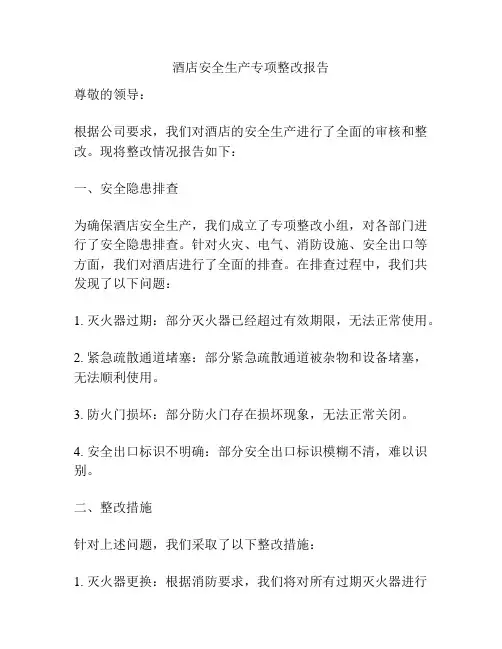 酒店安全生产专项整改报告

尊敬的领导：

根据公司要求，我们对酒店的安全生产进行了全面的审核和整改。现将整改情况报告如下：

一、安全隐患排查

为确保酒店安全生产，我们成立了专项整改小组，对各部门进行了安全隐患排查。针对火灾、电气、消防设施、安全出口等方面，我们对酒店进行了全面的排查。在排查过程中，我们共发现了以下问题：

1. 灭火器过期：部分灭火器已经超过有效期限，无法正常使用。

2. 紧急疏散通道堵塞：部分紧急疏散通道被杂物和设备堵塞，无法顺利使用。

3. 防火门损坏：部分防火门存在损坏现象，无法正常关闭。

4. 安全出口标识不明确：部分安全出口标识模糊不清，难以识别。

二、整改措施

针对上述问题，我们采取了以下整改措施：

1. 灭火器更换：根据消防要求，我们将对所有过期灭火器进行